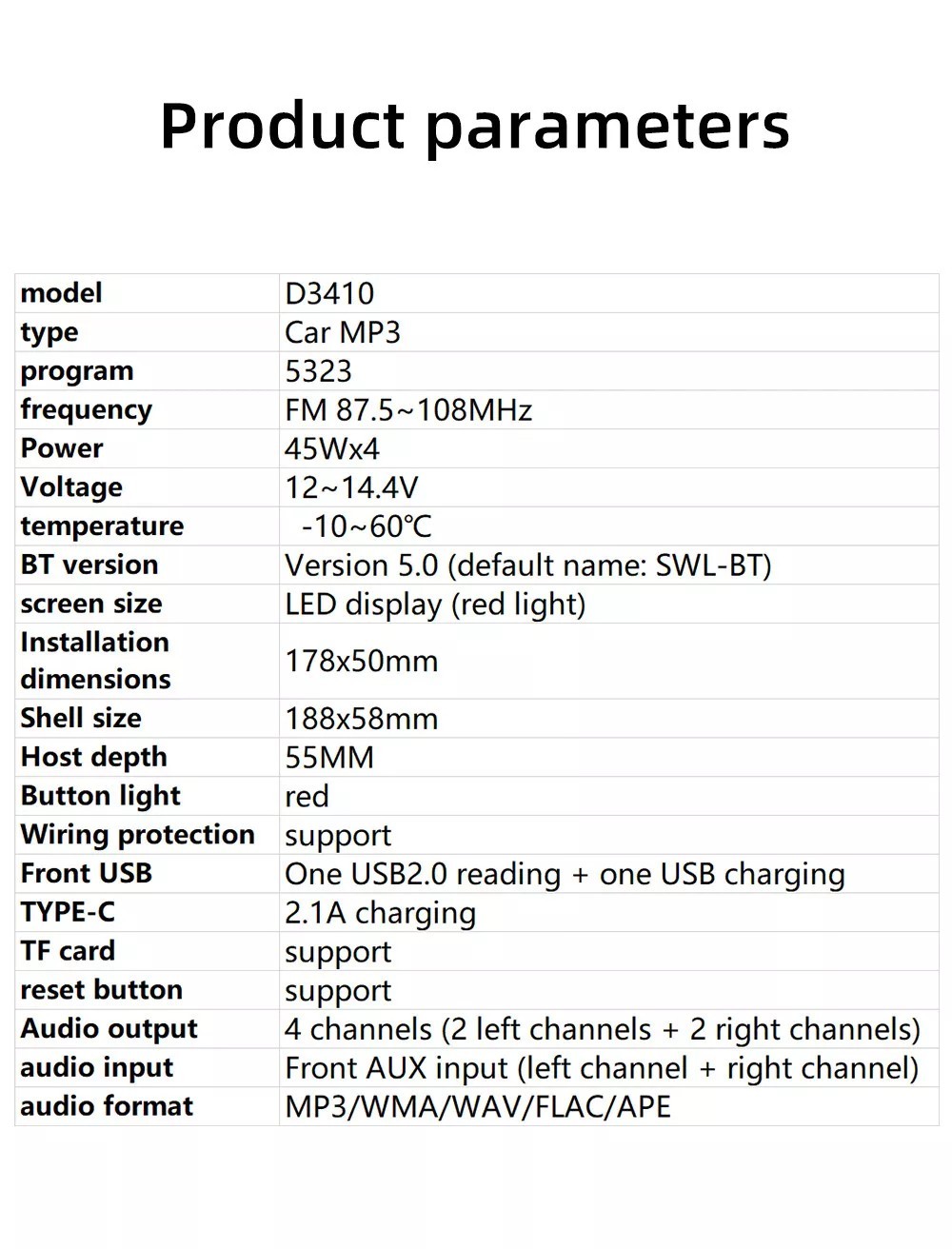 Product parameters

| model | D3410 |
|---|---|
| type | Car MP3 |
| program | 5323 |
| frequency | FM 87.5~108MHz |
| Power | 45Wx4 |
| Voltage | 12~14.4V |
| temperature | -10~60℃ |
| BT version | Version 5.0 (default name: SWL-BT) |
| screen size | LED display (red light) |
| Installation dimensions | 178x50mm |
| Shell size | 188x58mm |
| Host depth | 55MM |
| Button light | red |
| Wiring protection | support |
| Front USB | One USB2.0 reading + one USB charging |
| TYPE-C | 2.1A charging |
| TF card | support |
| reset button | support |
| Audio output | 4 channels (2 left channels + 2 right channels) |
| audio input | Front AUX input (left channel + right channel) |
| audio format | MP3/WMA/WAV/FLAC/APE |